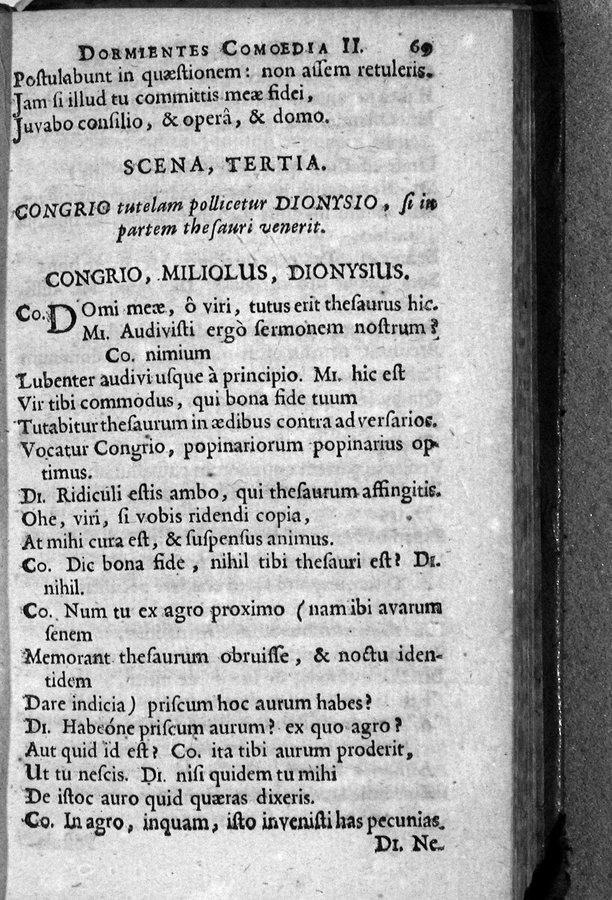 DORMIENTES COMOEDIA II. 69
Postulabunt in quæstionem: non assem retuleris.
Jam si illud tu committis meæ fidei,
Juvabo consilio, & operâ, & domo.

SCENA, TERTIA.

CONGRIO tutelam pollicetur DIONYSIO, si in partem thesauri venerit.

CONGRIO, MILIOLUS, DIONYSIUS.

Co. Domi meæ, ô viri, tutus erit thesaurus hic.
Mi. Audivisti ergò sermonem nostrum?
Co. nimium
Lubenter audivi usque à principio. Mi. hic est
Vir tibi commodus, qui bona fide tuum
Tutabitur thesaurum in ædibus contra adversarios.
Vocatur Congrio, popinariorum popinarius optimus.
Di. Ridiculi estis ambo, qui thesaurum affingitis.
Ohe, viri, si vobis ridendi copia,
At mihi cura est, & suspensus animus.
Co. Dic bona fide, nihil tibi thesauri est? Di. nihil.
Co. Num tu ex agro proximo (nam ibi avarum senem
Memorant thesaurum obruisse, & noctu identidem
Dare indicia) priscum hoc aurum habes?
Di. Habeóne priscum aurum? ex quo agro?
Aut quid id est? Co. ita tibi aurum proderit,
Ut tu nescis. Di. nisi quidem tu mihi
De istoc auro quid quæras dixeris.
Co. In agro, inquam, isto invenisti has pecunias.
Di. Ne-